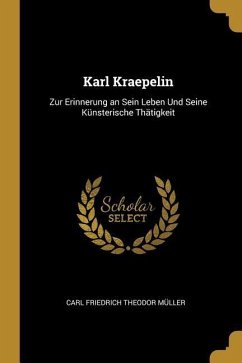 Karl Kraepelin

Zur Erinnerung an Sein Leben Und Seine Künsterische Thätigkeit

Scholar SELECT

CARL FRIEDRICH THEODOR MÜLLER